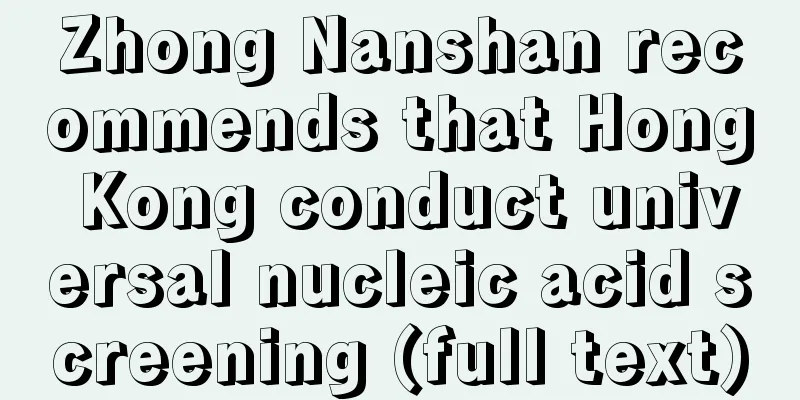 Zhong Nanshan recommends that Hong Kong conduct universal nucleic acid screening (full text)